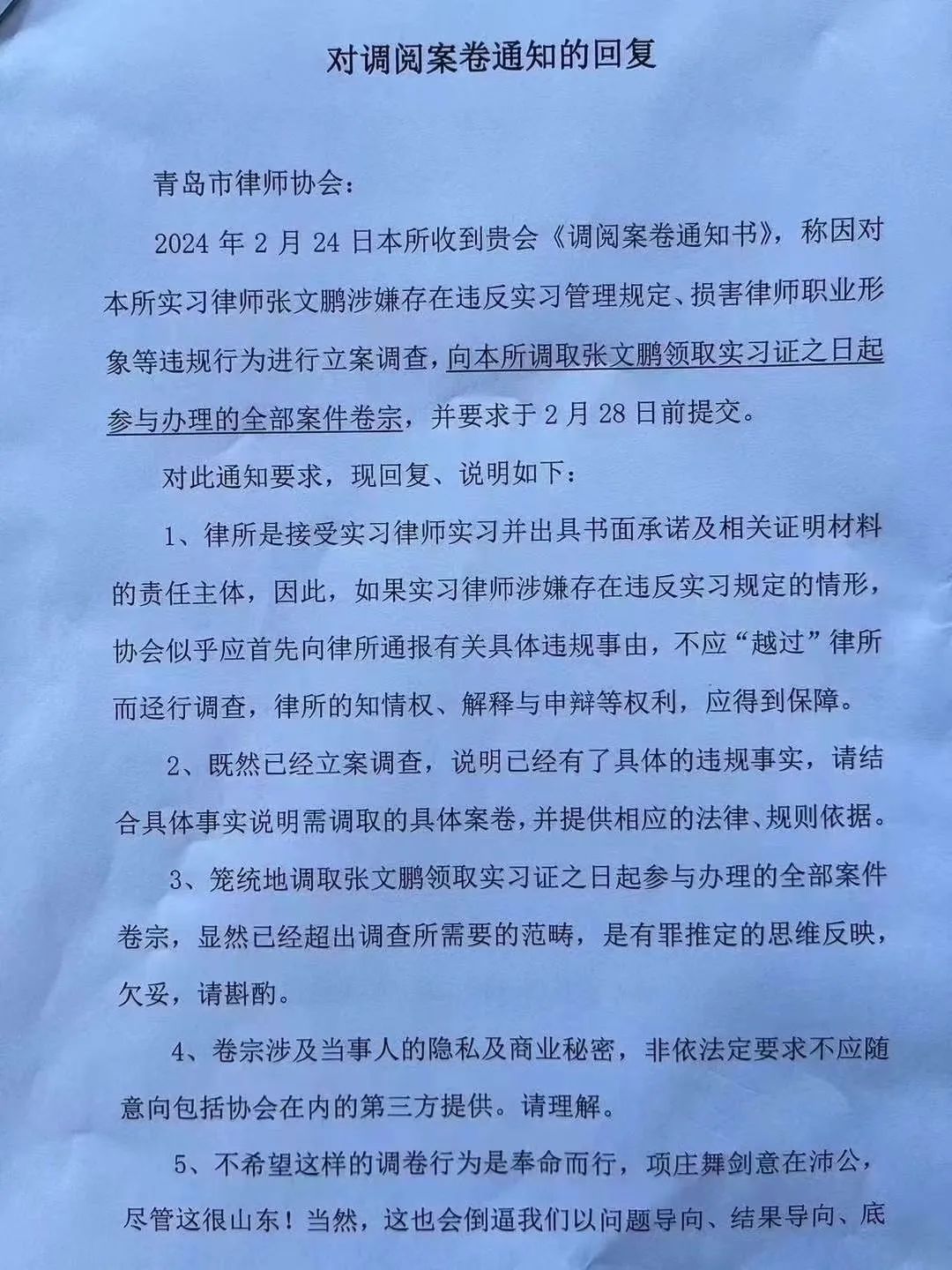 对调阅案卷通知的回复

青岛市律师协会：

2024 年 2 月 24 日本所收到贵会《调阅案卷通知书》，称因对本所实习律师张文鹏涉嫌存在违反实习管理规定、损害律师职业形象等违规行为进行立案调查，向本所调取张文鹏领取实习证之日起参与办理的全部案件卷宗，并要求于 2 月 28 日前提交。

对此通知要求，现回复、说明如下：

1、律所是接受实习律师实习并出具书面承诺及相关证明材料的责任主体，因此，如果实习律师涉嫌存在违反实习规定的情形，协会似乎应首先向律所通报有关具体违规事由，不应“越过”律所而迳行调查，律所的知情权、解释与申辩等权利，应得到保障。

2、既然已经立案调查，说明已经有了具体的违规事实，请结合具体事实说明需调取的具体案卷，并提供相应的法律、规则依据。

3、笼统地调取张文鹏领取实习证之日起参与办理的全部案件卷宗，显然已经超出调查所需要的范畴，是有罪推定的思维反映，欠妥，请斟酌。

4、卷宗涉及当事人的隐私及商业秘密，非依法定要求不应随意向包括协会在内的第三方提供。请理解。

5、不希望这样的调卷行为是奉命而行，项庄舞剑意在沛公，尽管这很山东！当然，这也会倒逼我们以问题导向、结果导向、底